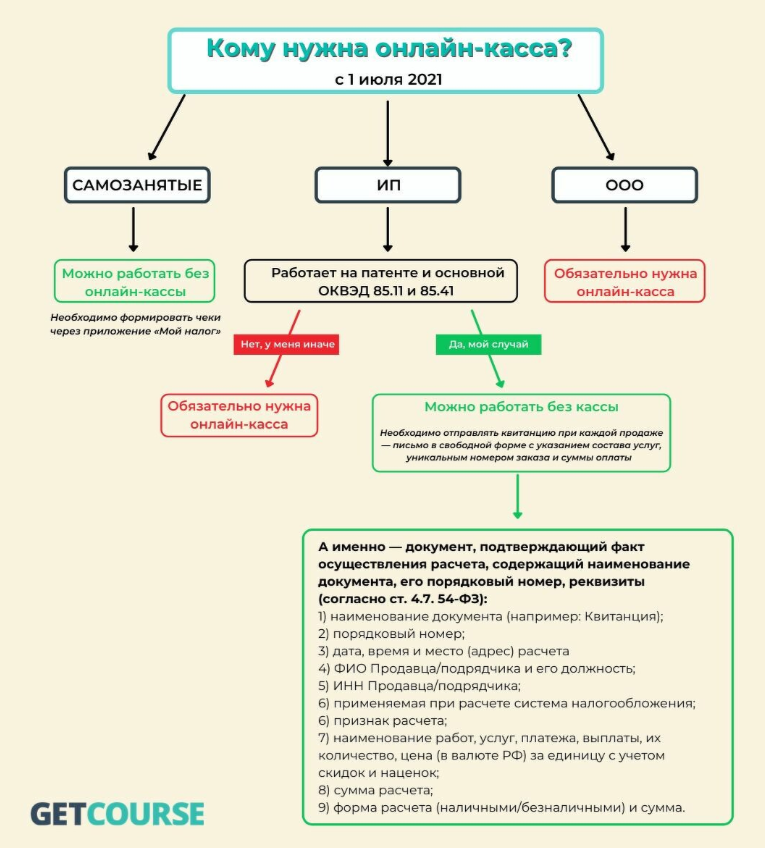 Кому нужна онлайн-касса?
с 1 июля 2021

САМОЗАНЯТЫЕ

ИП

ООО

Можно работать без онлайн-кассы

Необходимо формировать чеки через приложение «Мой налог»

Работает на патенте и основной ОКВЭД 85.11 и 85.41

Обязательно нужна онлайн-касса

Нет, у меня иначе

Да, мой случай

Обязательно нужна онлайн-касса

Можно работать без кассы

Необходимо отправлять квитанцию при каждой продаже — письмо в свободной форме с указанием состава услуг, уникальным номером заказа и суммы оплаты

А именно — документ, подтверждающий факт осуществления расчета, содержащий наименование документа, его порядковый номер, реквизиты (согласно ст. 4.7. 54-ФЗ):
1) наименование документа (например: Квитанция);
2) порядковый номер;
3) дата, время и место (адрес) расчета
4) ФИО Продавца/подрядчика и его должность;
5) ИНН Продавца/подрядчика;
6) применяемая при расчете система налогообложения;
6) признак расчета;
7) наименование работ, услуг, платежа, выплаты, их количество, цена (в валюте РФ) за единицу с учетом скидок и наценок;
8) сумма расчета;
9) форма расчета (наличными/безналичными) и сумма.

GETCOURSE